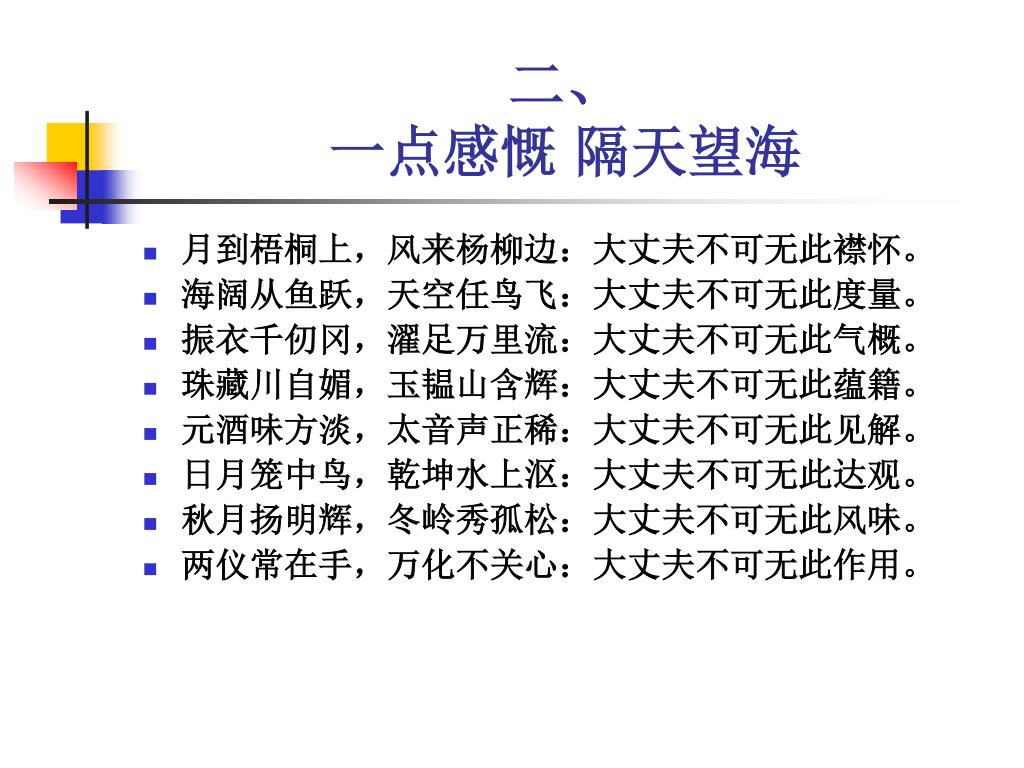 二、
一点感慨 隔天望海

- 月到梧桐上，风来杨柳边：大丈夫不可无此襟怀。
- 海阔从鱼跃，天空任鸟飞：大丈夫不可无此度量。
- 振衣千仞冈，濯足万里流：大丈夫不可无此气概。
- 珠藏川自媚，玉韫山含辉：大丈夫不可无此蕴籍。
- 元酒味方淡，太音声正稀：大丈夫不可无此见解。
- 日月笼中鸟，乾坤水上沤：大丈夫不可无此达观。
- 秋月扬明辉，冬岭秀孤松：大丈夫不可无此风味。
- 两仪常在手，万化不关心：大丈夫不可无此作用。